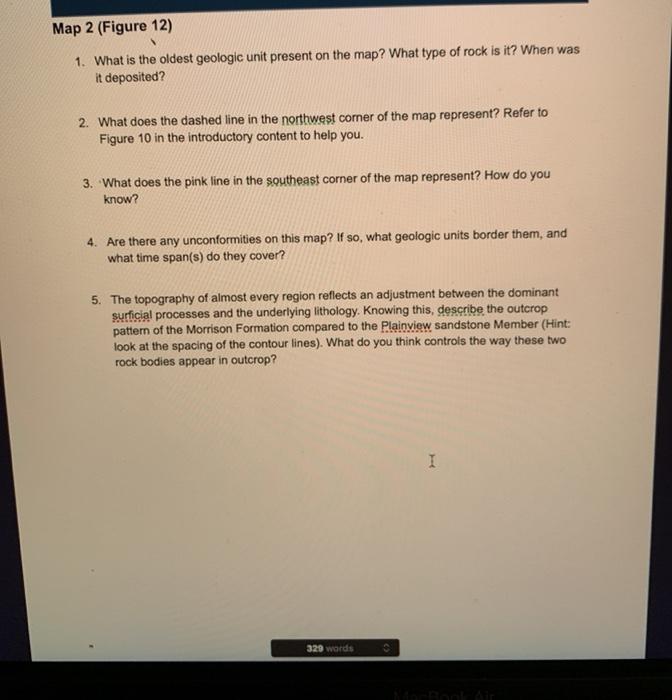 Map 2 (Figure 12)

1. What is the oldest geologic unit present on the map? What type of rock is it? When was it deposited?

2. What does the dashed line in the northwest corner of the map represent? Refer to Figure 10 in the introductory content to help you.

3. What does the pink line in the southeast corner of the map represent? How do you know?

4. Are there any unconformities on this map? If so, what geologic units border them, and what time span(s) do they cover?

5. The topography of almost every region reflects an adjustment between the dominant surficial processes and the underlying lithology. Knowing this, describe the outcrop pattern of the Morrison Formation compared to the Plainview sandstone Member (Hint: look at the spacing of the contour lines). What do you think controls the way these two rock bodies appear in outcrop?

329 words

MacBook Air